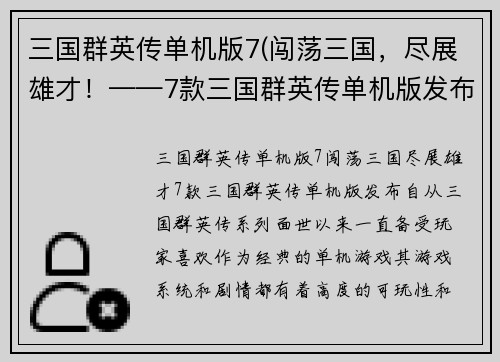 三国群英传单机版7(闯荡三国，尽展雄才！——7款三国群英传单机版发布

三国群英传单机版7闯荡三国尽展雄才7款三国群英传单机版发布自从三国群英传系列面世以来一直备受玩家喜欢作为经典的单机游戏其游戏系统和剧情都有着高度的可玩性和